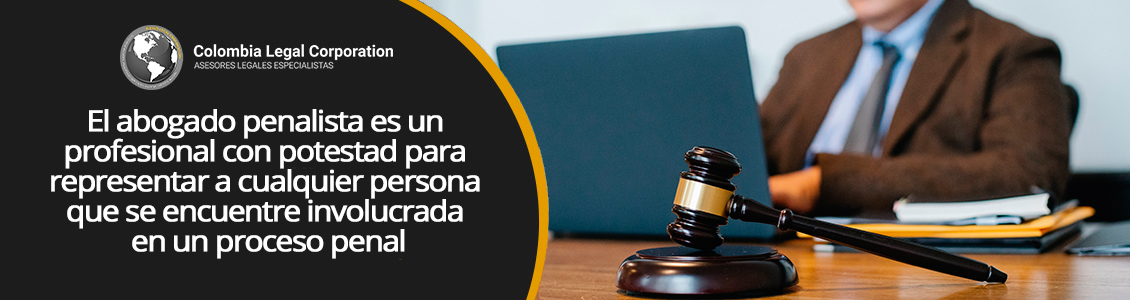 Colombia Legal Corporation
ASESORES LEGALES ESPECIALISTAS

El abogado penalista es un profesional con potestad para representar a cualquier persona que se encuentre involucrada en un proceso penal